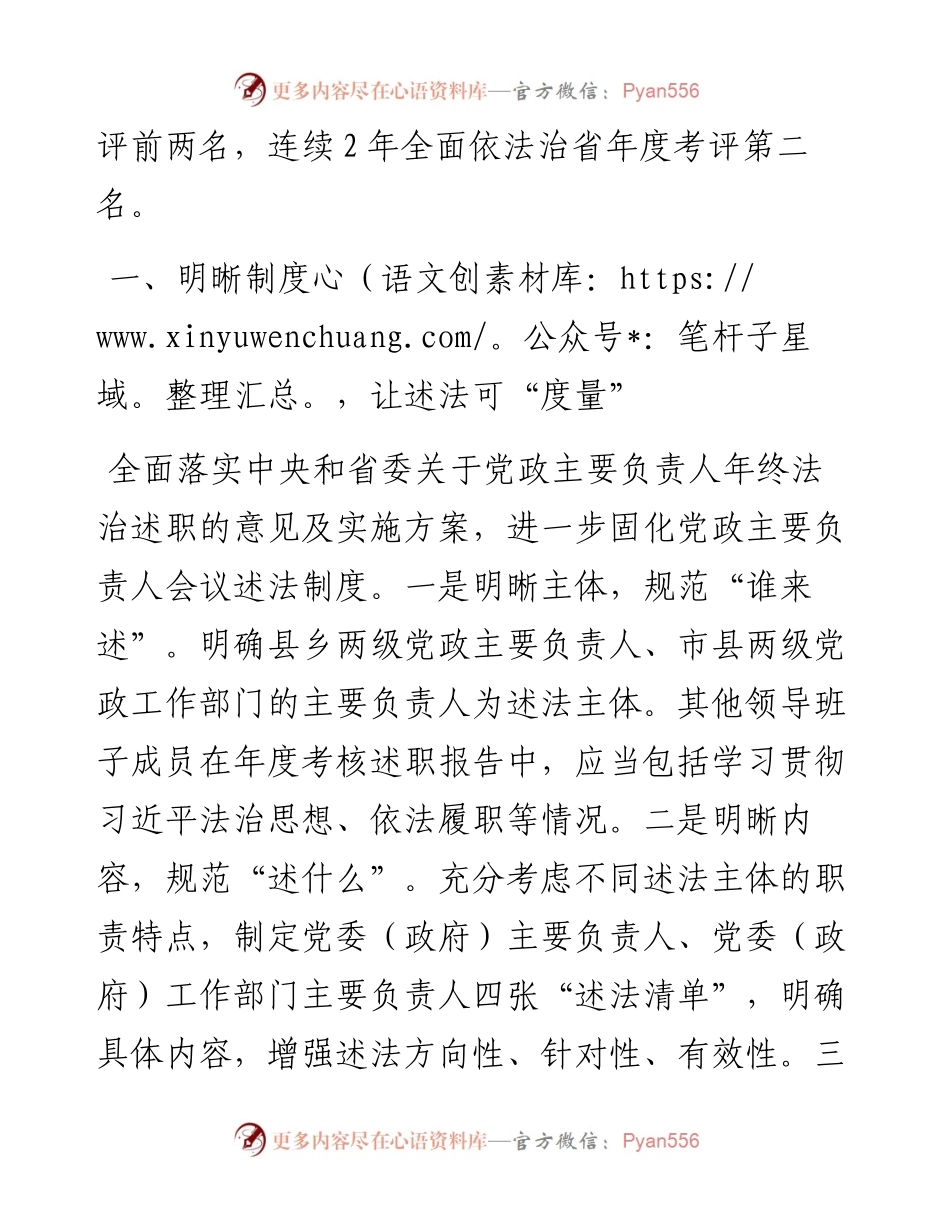 更多内容尽在心语资料库—官方微信：Pyan556

评前两名，连续2年全面依法治省年度考评第二名。

一、明晰制度心（语文创素材库：https://www.xinyuwenchuang.com/。公众号*：笔杆子星域。整理汇总。，让述法可“度量”

全面落实中央和省委关于党政主要负责人年终法治述职的意见及实施方案，进一步固化党政主要负责人会议述法制度。一是明晰主体，规范“谁来述”。明确县乡两级党政主要负责人、市县两级党政工作部门的主要负责人为述法主体。其他领导班子成员在年度考核述职报告中，应当包括学习贯彻习近平法治思想、依法履职等情况。二是明晰内容，规范“述什么”。充分考虑不同述法主体的职责特点，制定党委（政府）主要负责人、党委（政府）工作部门主要负责人四张“述法清单”，明确具体内容，增强述法方向性、针对性、有效性。三

更多内容尽在心语资料库—官方微信：Pyan556